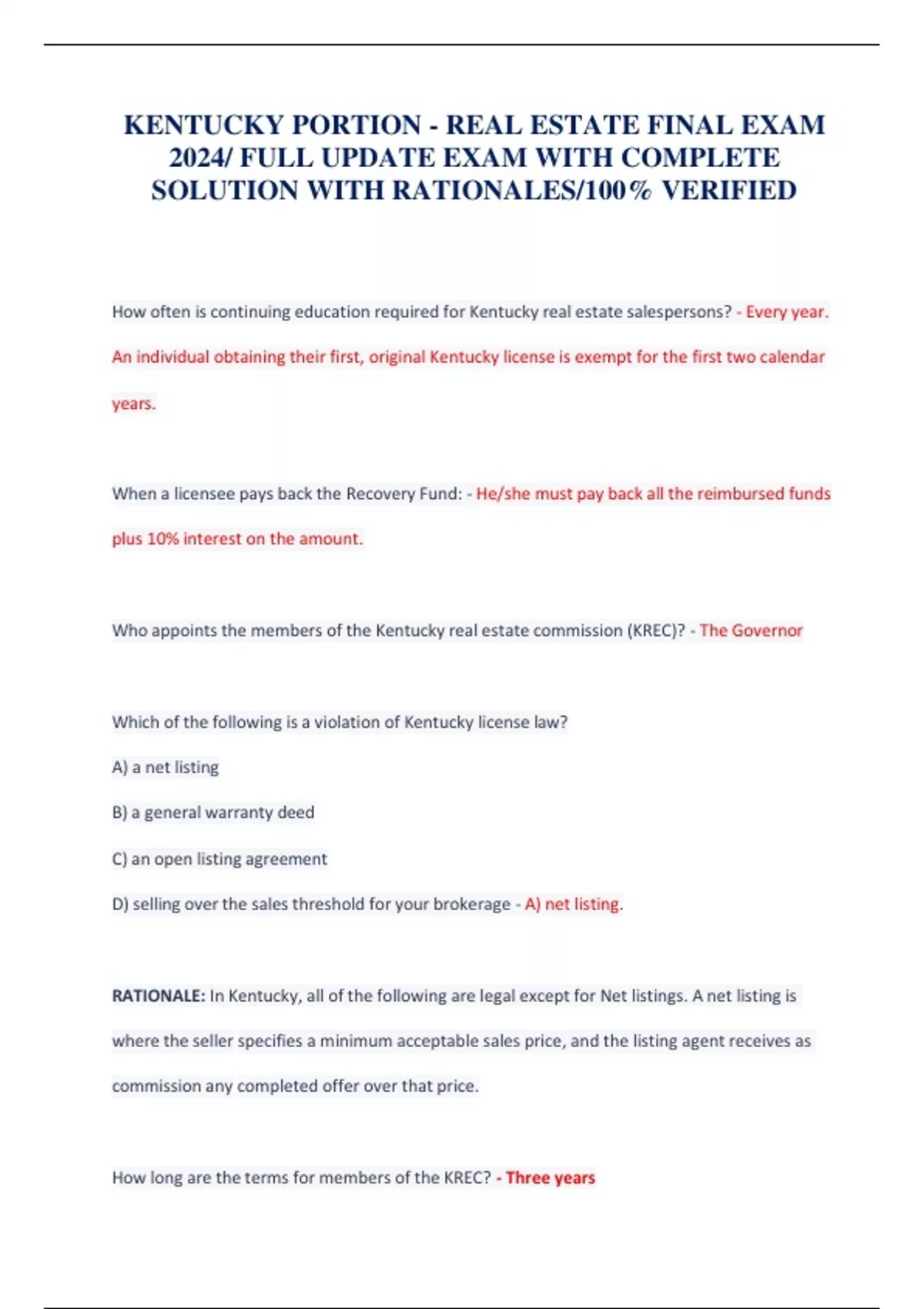 KENTUCKY PORTION - REAL ESTATE FINAL EXAM 2024/ FULL UPDATE EXAM WITH COMPLETE SOLUTION WITH RATIONALES/100% VERIFIED

How often is continuing education required for Kentucky real estate salespersons? - Every year. An individual obtaining their first, original Kentucky license is exempt for the first two calendar years.

When a licensee pays back the Recovery Fund: - He/she must pay back all the reimbursed funds plus 10% interest on the amount.

Who appoints the members of the Kentucky real estate commission (KREC)? - The Governor

Which of the following is a violation of Kentucky license law?

A) a net listing

B) a general warranty deed

C) an open listing agreement

D) selling over the sales threshold for your brokerage - A) net listing.

RATIONALE: In Kentucky, all of the following are legal except for Net listings. A net listing is where the seller specifies a minimum acceptable sales price, and the listing agent receives as commission any completed offer over that price.

How long are the terms for members of the KREC? - Three years